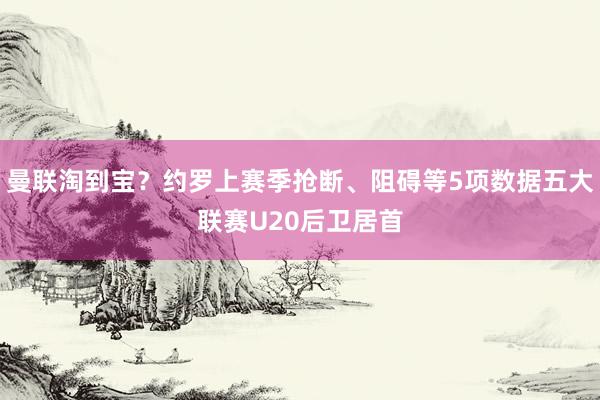 曼联淘到宝？约罗上赛季抢断、阻碍等5项数据五大联赛U20后卫居首